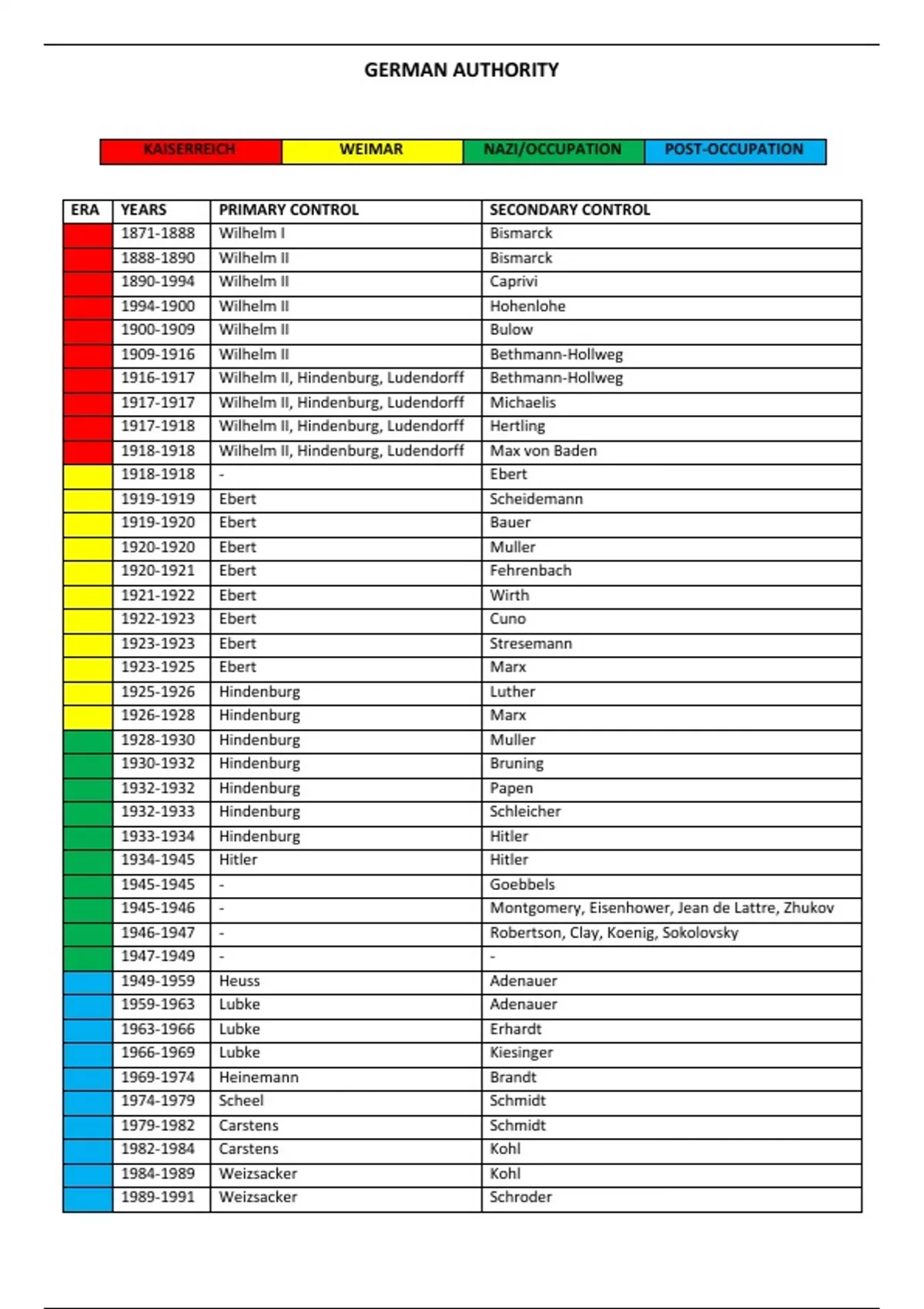 GERMAN AUTHORITY

| KAISERREICH | WEIMAR | NAZI/OCCUPATION | POST-OCCUPATION |
|---|---|---|---|

| ERA | YEARS | PRIMARY CONTROL | SECONDARY CONTROL |
|---|---|---|---|
| | 1871-1888 | Wilhelm I | Bismarck |
| | 1888-1890 | Wilhelm II | Bismarck |
| | 1890-1994 | Wilhelm II | Caprivi |
| | 1994-1900 | Wilhelm II | Hohenlohe |
| | 1900-1909 | Wilhelm II | Bulow |
| | 1909-1916 | Wilhelm II | Bethmann-Hollweg |
| | 1916-1917 | Wilhelm II, Hindenburg, Ludendorff | Bethmann-Hollweg |
| | 1917-1917 | Wilhelm II, Hindenburg, Ludendorff | Michaelis |
| | 1917-1918 | Wilhelm II, Hindenburg, Ludendorff | Hertling |
| | 1918-1918 | Wilhelm II, Hindenburg, Ludendorff | Max von Baden |
| | 1918-1918 | - | Ebert |
| | 1919-1919 | Ebert | Scheidemann |
| | 1919-1920 | Ebert | Bauer |
| | 1920-1920 | Ebert | Muller |
| | 1920-1921 | Ebert | Fehrenbach |
| | 1921-1922 | Ebert | Wirth |
| | 1922-1923 | Ebert | Cuno |
| | 1923-1923 | Ebert | Stresemann |
| | 1923-1925 | Ebert | Marx |
| | 1925-1926 | Hindenburg | Luther |
| | 1926-1928 | Hindenburg | Marx |
| | 1928-1930 | Hindenburg | Muller |
| | 1930-1932 | Hindenburg | Bruning |
| | 1932-1932 | Hindenburg | Papen |
| | 1932-1933 | Hindenburg | Schleicher |
| | 1933-1934 | Hindenburg | Hitler |
| | 1934-1945 | Hitler | Hitler |
| | 1945-1945 | - | Goebbels |
| | 1945-1946 | - | Montgomery, Eisenhower, Jean de Lattre, Zhukov |
| | 1946-1947 | - | Robertson, Clay, Koenig, Sokolovsky |
| | 1947-1949 | - | - |
| | 1949-1959 | Heuss | Adenauer |
| | 1959-1963 | Lubke | Adenauer |
| | 1963-1966 | Lubke | Erhardt |
| | 1966-1969 | Lubke | Kiesinger |
| | 1969-1974 | Heinemann | Brandt |
| | 1974-1979 | Scheel | Schmidt |
| | 1979-1982 | Carstens | Schmidt |
| | 1982-1984 | Carstens | Kohl |
| | 1984-1989 | Weizsacker | Kohl |
| | 1989-1991 | Weizsacker | Schroder |